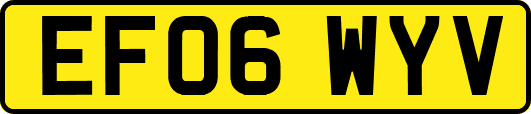 EF06 WYV